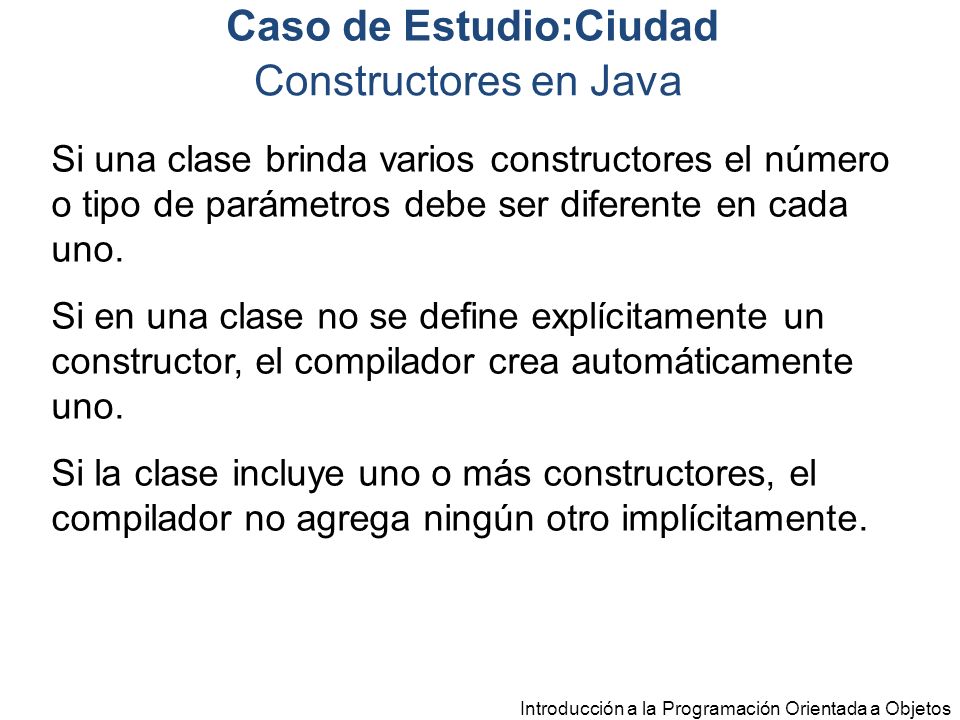 Caso de Estudio:Ciudad
Constructores en Java

Si una clase brinda varios constructores el número o tipo de parámetros debe ser diferente en cada uno.

Si en una clase no se define explícitamente un constructor, el compilador crea automáticamente uno.

Si la clase incluye uno o más constructores, el compilador no agrega ningún otro implícitamente.

Introducción a la Programación Orientada a Objetos